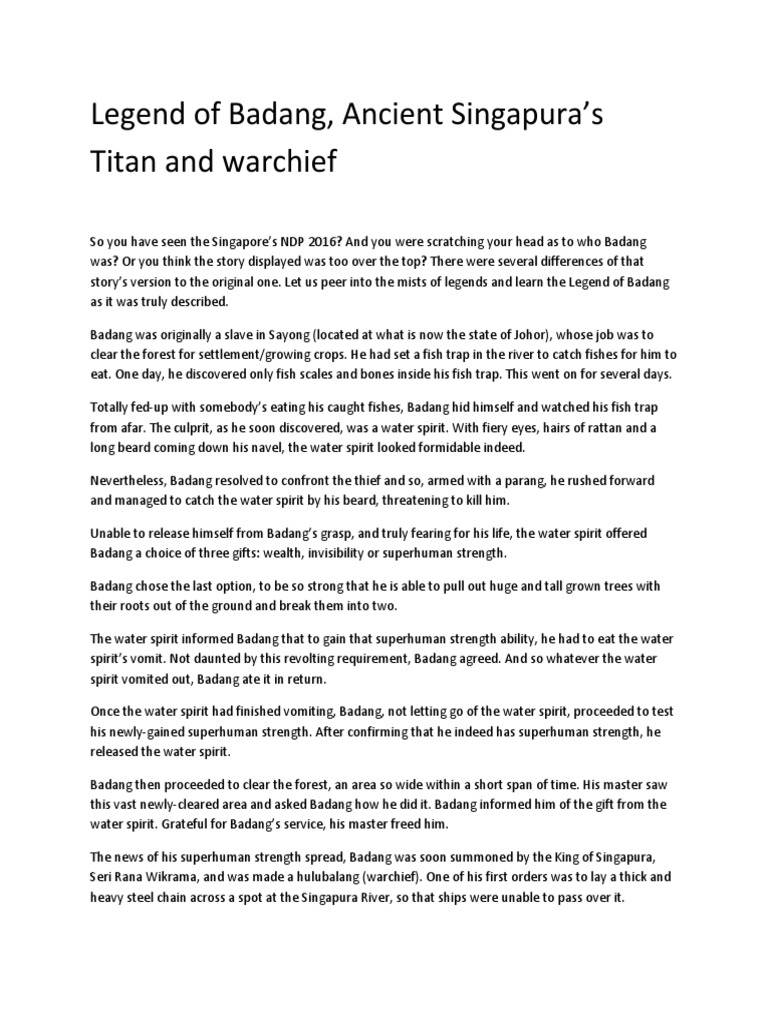 Legend of Badang, Ancient Singapura's Titan and warchief

So you have seen the Singapore's NDP 2016? And you were scratching your head as to who Badang was? Or you think the story displayed was too over the top? There were several differences of that story's version to the original one. Let us peer into the mists of legends and learn the Legend of Badang as it was truly described.

Badang was originally a slave in Sayong (located at what is now the state of Johor), whose job was to clear the forest for settlement/growing crops. He had set a fish trap in the river to catch fishes for him to eat. One day, he discovered only fish scales and bones inside his fish trap. This went on for several days.

Totally fed-up with somebody's eating his caught fishes, Badang hid himself and watched his fish trap from afar. The culprit, as he soon discovered, was a water spirit. With fiery eyes, hairs of rattan and a long beard coming down his navel, the water spirit looked formidable indeed.

Nevertheless, Badang resolved to confront the thief and so, armed with a parang, he rushed forward and managed to catch the water spirit by his beard, threatening to kill him.

Unable to release himself from Badang's grasp, and truly fearing for his life, the water spirit offered Badang a choice of three gifts: wealth, invisibility or superhuman strength.

Badang chose the last option, to be so strong that he is able to pull out huge and tall grown trees with their roots out of the ground and break them into two.

The water spirit informed Badang that to gain that superhuman strength ability, he had to eat the water spirit's vomit. Not daunted by this revolting requirement, Badang agreed. And so whatever the water spirit vomited out, Badang ate it in return.

Once the water spirit had finished vomiting, Badang, not letting go of the water spirit, proceeded to test his newly-gained superhuman strength. After confirming that he indeed has superhuman strength, he released the water spirit.

Badang then proceeded to clear the forest, an area so wide within a short span of time. His master saw this vast newly-cleared area and asked Badang how he did it. Badang informed him of the gift from the water spirit. Grateful for Badang's service, his master freed him.

The news of his superhuman strength spread, Badang was soon summoned by the King of Singapura, Seri Rana Wikrama, and was made a hulubalang (warchief). One of his first orders was to lay a thick and heavy steel chain across a spot at the Singapura River, so that ships were unable to pass over it.